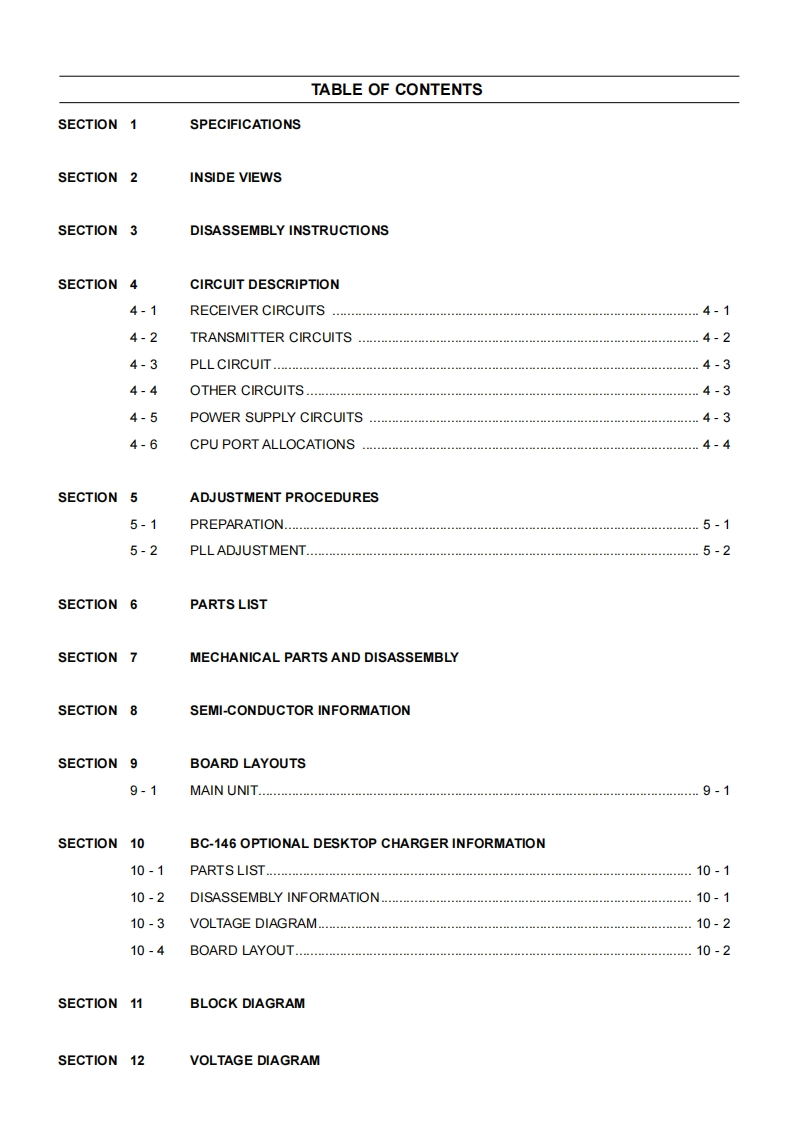 TABLE OF CONTENTS

SECTION 1 SPECIFICATIONS

SECTION 2 INSIDE VIEWS

SECTION 3 DISASSEMBLY INSTRUCTIONS

SECTION 4 CIRCUIT DESCRIPTION
4 - 1 RECEIVER CIRCUITS ........ 4 - 1
4 - 2 TRANSMITTER CIRCUITS ........ 4 - 2
4 - 3 PLL CIRCUIT ........ 4 - 3
4 - 4 OTHER CIRCUITS ........ 4 - 3
4 - 5 POWER SUPPLY CIRCUITS ........ 4 - 3
4 - 6 CPU PORT ALLOCATIONS ........ 4 - 4

SECTION 5 ADJUSTMENT PROCEDURES
5 - 1 PREPARATION ........ 5 - 1
5 - 2 PLL ADJUSTMENT ........ 5 - 2

SECTION 6 PARTS LIST

SECTION 7 MECHANICAL PARTS AND DISASSEMBLY

SECTION 8 SEMI-CONDUCTOR INFORMATION

SECTION 9 BOARD LAYOUTS
9 - 1 MAIN UNIT ........ 9 - 1

SECTION 10 BC-146 OPTIONAL DESKTOP CHARGER INFORMATION
10 - 1 PARTS LIST ........ 10 - 1
10 - 2 DISASSEMBLY INFORMATION ........ 10 - 1
10 - 3 VOLTAGE DIAGRAM ........ 10 - 2
10 - 4 BOARD LAYOUT ........ 10 - 2

SECTION 11 BLOCK DIAGRAM

SECTION 12 VOLTAGE DIAGRAM